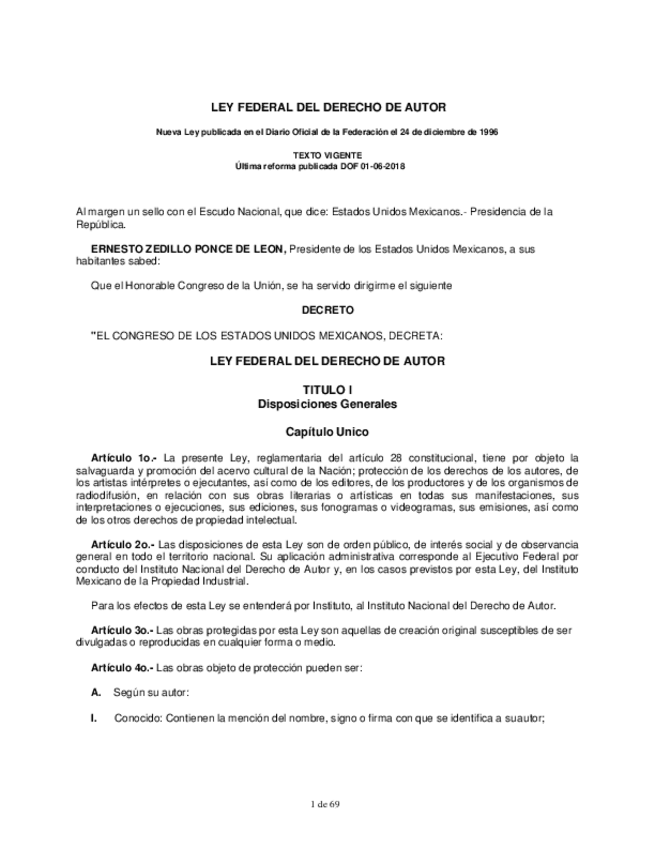 LEY FEDERAL DEL DERECHO DE AUTOR

Nueva Ley publicada en el Diario Oficial de la Federación el 24 de diciembre de 1996

TEXTO VIGENTE
Última reforma publicada DOF 01-06-2018

Al margen un sello con el Escudo Nacional, que dice: Estados Unidos Mexicanos.- Presidencia de la República.

ERNESTO ZEDILLO PONCE DE LEON, Presidente de los Estados Unidos Mexicanos, a sus habitantes sabed:

Que el Honorable Congreso de la Unión, se ha servido dirigirme el siguiente

DECRETO

"EL CONGRESO DE LOS ESTADOS UNIDOS MEXICANOS, DECRETA:

LEY FEDERAL DEL DERECHO DE AUTOR

TITULO I
Disposiciones Generales

Capítulo Unico

Artículo 1o.- La presente Ley, reglamentaria del artículo 28 constitucional, tiene por objeto la salvaguarda y promoción del acervo cultural de la Nación; protección de los derechos de los autores, de los artistas intérpretes o ejecutantes, así como de los editores, de los productores y de los organismos de radiodifusión, en relación con sus obras literarias o artísticas en todas sus manifestaciones, sus interpretaciones o ejecuciones, sus ediciones, sus fonogramas o videogramas, sus emisiones, así como de los otros derechos de propiedad intelectual.

Artículo 2o.- Las disposiciones de esta Ley son de orden público, de interés social y de observancia general en todo el territorio nacional. Su aplicación administrativa corresponde al Ejecutivo Federal por conducto del Instituto Nacional del Derecho de Autor y, en los casos previstos por esta Ley, del Instituto Mexicano de la Propiedad Industrial.

Para los efectos de esta Ley se entenderá por Instituto, al Instituto Nacional del Derecho de Autor.

Artículo 3o.- Las obras protegidas por esta Ley son aquellas de creación original susceptibles de ser divulgadas o reproducidas en cualquier forma o medio.

Artículo 4o.- Las obras objeto de protección pueden ser:

A. Según su autor:

I. Conocido: Contienen la mención del nombre, signo o firma con que se identifica a suautor;

1 de 69